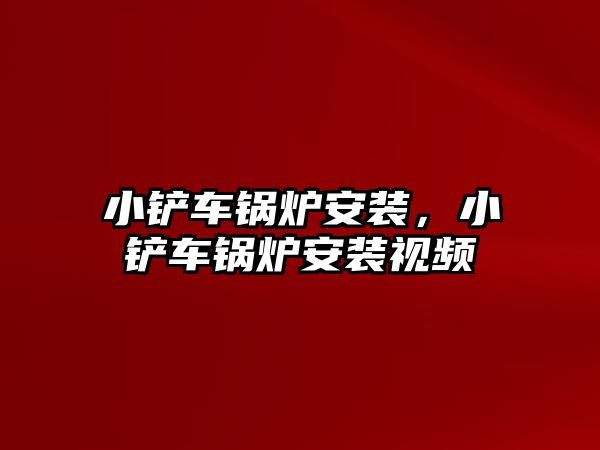 小铲车锅炉安装，小铲车锅炉安装视频